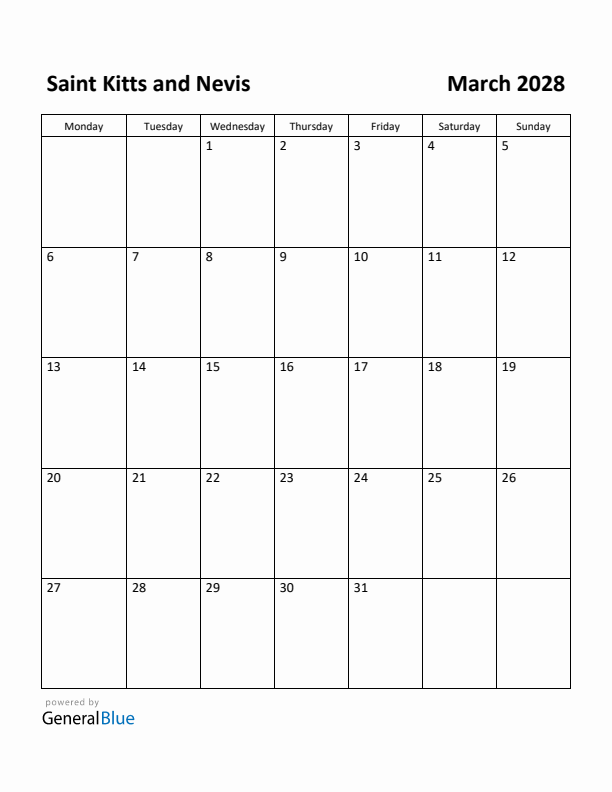 Saint Kitts and Nevis

March 2028

| Monday | Tuesday | Wednesday | Thursday | Friday | Saturday | Sunday |
|---|---|---|---|---|---|---|
| | | 1 | 2 | 3 | 4 | 5 |
| 6 | 7 | 8 | 9 | 10 | 11 | 12 |
| 13 | 14 | 15 | 16 | 17 | 18 | 19 |
| 20 | 21 | 22 | 23 | 24 | 25 | 26 |
| 27 | 28 | 29 | 30 | 31 | | |

powered by
GeneralBlue